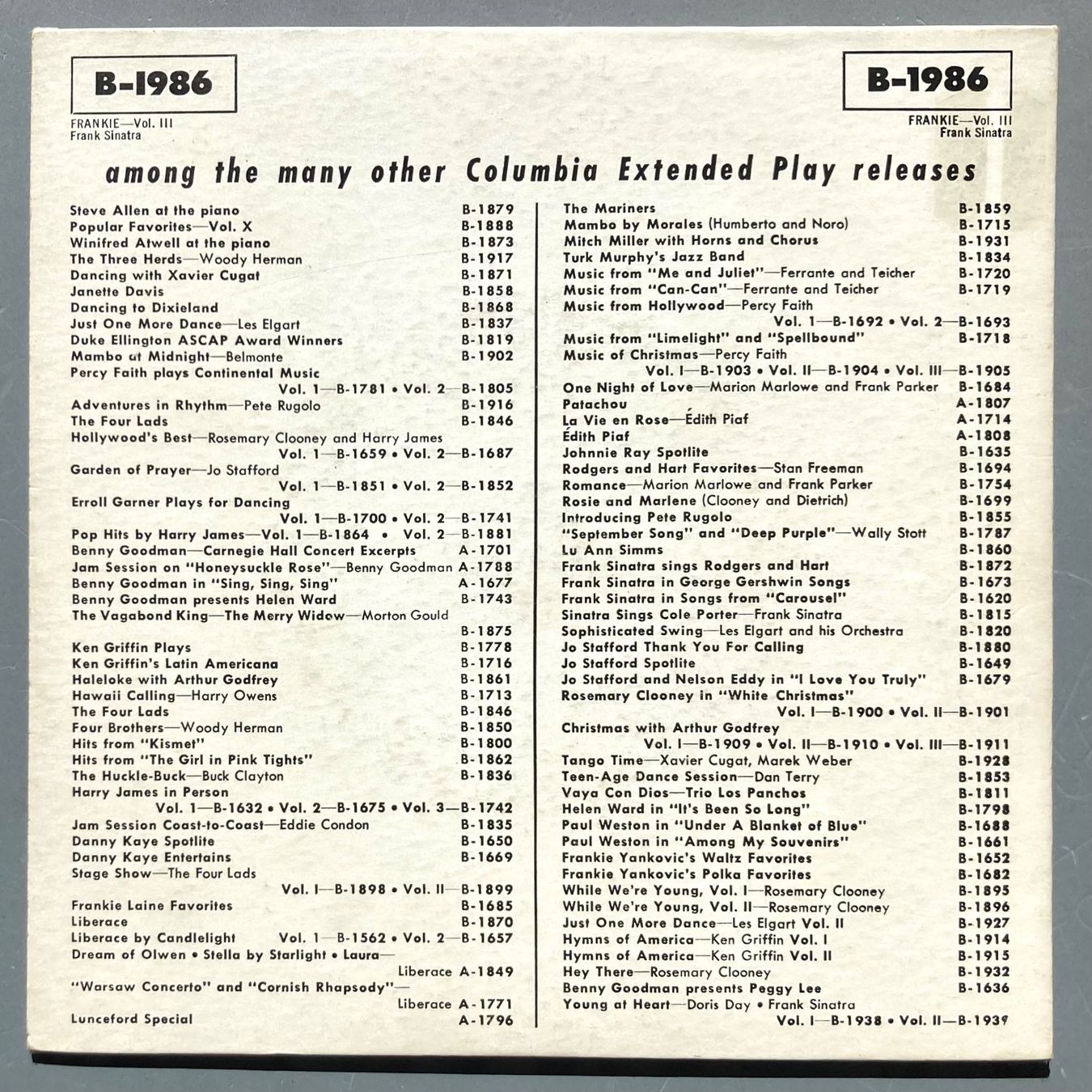 B-1986
FRANKIE—Vol. III
Frank Sinatra

B-1986
FRANKIE—Vol. III
Frank Sinatra

among the many other Columbia Extended Play releases

Steve Allen at the piano B-1879
Popular Favorites—Vol. X B-1888
Winifred Atwell at the piano B-1873
The Three Herds—Woody Herman B-1917
Dancing with Xavier Cugat B-1871
Janette Davis B-1858
Dancing to Dixieland B-1868
Just One More Dance—Les Elgart B-1837
Duke Ellington ASCAP Award Winners B-1819
Mambo at Midnight—Belmonte B-1902
Percy Faith plays Continental Music
Vol. 1—B-1781 • Vol. 2—B-1805
Adventures in Rhythm—Pete Rugolo B-1916
The Four Lads B-1846
Hollywood's Best—Rosemary Clooney and Harry James
Vol. 1—B-1659 • Vol. 2—B-1687
Garden of Prayer—Jo Stafford
Vol. 1—B-1851 • Vol. 2—B-1852
Erroll Garner Plays for Dancing
Vol. 1—B-1700 • Vol. 2—B-1741
Pop Hits by Harry James—Vol. 1—B-1864 • Vol. 2—B-1881
Benny Goodman—Carnegie Hall Concert Excerpts A-1701
Jam Session on "Honeysuckle Rose"—Benny Goodman A-1788
Benny Goodman in "Sing, Sing, Sing" A-1677
Benny Goodman presents Helen Ward B-1743
The Vagabond King—The Merry Widow—Morton Gould
B-1875
Ken Griffin Plays B-1778
Ken Griffin's Latin Americana B-1716
Haleloke with Arthur Godfrey B-1861
Hawaii Calling—Harry Owens B-1713
The Four Lads B-1846
Four Brothers—Woody Herman B-1850
Hits from "Kismet" B-1800
Hits from "The Girl in Pink Tights" B-1862
The Huckle-Buck—Buck Clayton B-1836
Harry James in Person
Vol. 1—B-1632 • Vol. 2—B-1675 • Vol. 3—B-1742
Jam Session Coast-to-Coast—Eddie Condon B-1835
Danny Kaye Spotlite B-1650
Danny Kaye Entertains B-1669
Stage Show—The Four Lads
Vol. I—B-1898 • Vol. II—B-1899
Frankie Laine Favorites B-1685
Liberace B-1870
Liberace by Candlelight Vol. 1—B-1562 • Vol. 2—B-1657
Dream of Olwen • Stella by Starlight • Laura—
Liberace A-1849
"Warsaw Concerto" and "Cornish Rhapsody"—
Liberace A-1771
Lunceford Special A-1796

The Mariners B-1859
Mambo by Morales (Humberto and Noro) B-1715
Mitch Miller with Horns and Chorus B-1931
Turk Murphy's Jazz Band B-1834
Music from "Me and Juliet"—Ferrante and Teicher B-1720
Music from "Can-Can"—Ferrante and Teicher B-1719
Music from Hollywood—Percy Faith
Vol. 1—B-1692 • Vol. 2—B-1693
Music from "Limelight" and "Spellbound" B-1718
Music of Christmas—Percy Faith
Vol. I—B-1903 • Vol. II—B-1904 • Vol. III—B-1905
One Night of Love—Marion Marlowe and Frank Parker B-1684
Patachou A-1807
La Vie en Rose—Édith Piaf A-1714
Édith Piaf A-1808
Johnnie Ray Spotlite B-1635
Rodgers and Hart Favorites—Stan Freeman B-1694
Romance—Marion Marlowe and Frank Parker B-1754
Rosie and Marlene (Clooney and Dietrich) B-1699
Introducing Pete Rugolo B-1855
"September Song" and "Deep Purple"—Wally Stott B-1787
Lu Ann Simms B-1860
Frank Sinatra sings Rodgers and Hart B-1872
Frank Sinatra in George Gershwin Songs B-1673
Frank Sinatra in Songs from "Carousel" B-1620
Sinatra Sings Cole Porter—Frank Sinatra B-1815
Sophisticated Swing—Les Elgart and his Orchestra B-1820
Jo Stafford Thank You For Calling B-1880
Jo Stafford Spotlite B-1649
Jo Stafford and Nelson Eddy in "I Love You Truly" B-1679
Rosemary Clooney in "White Christmas"
Vol. I—B-1900 • Vol. II—B-1901
Christmas with Arthur Godfrey
Vol. I—B-1909 • Vol. II—B-1910 • Vol. III—B-1911
Tango Time—Xavier Cugat, Marek Weber B-1928
Teen-Age Dance Session—Dan Terry B-1853
Vaya Con Dios—Trio Los Panchos B-1811
Helen Ward in "It's Been So Long" B-1798
Paul Weston in "Under A Blanket of Blue" B-1688
Paul Weston in "Among My Souvenirs" B-1661
Frankie Yankovic's Waltz Favorites B-1652
Frankie Yankovic's Polka Favorites B-1682
While We're Young, Vol. I—Rosemary Clooney B-1895
While We're Young, Vol. II—Rosemary Clooney B-1896
Just One More Dance—Les Elgart Vol. II B-1927
Hymns of America—Ken Griffin Vol. I B-1914
Hymns of America—Ken Griffin Vol. II B-1915
Hey There—Rosemary Clooney B-1932
Benny Goodman presents Peggy Lee B-1636
Young at Heart—Doris Day • Frank Sinatra
Vol. I—B-1938 • Vol. II—B-1939